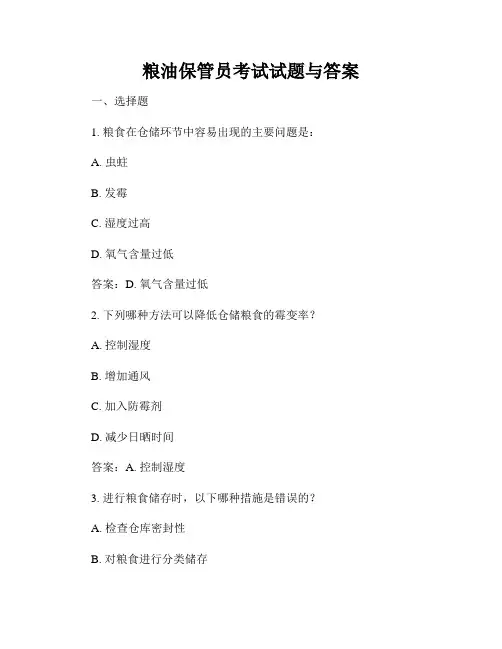 粮油保管员考试试题与答案

一、选择题

1. 粮食在仓储环节中容易出现的主要问题是：

A. 虫蛀

B. 发霉

C. 湿度过高

D. 氧气含量过低

答案：D. 氧气含量过低

2. 下列哪种方法可以降低仓储粮食的霉变率？

A. 控制湿度

B. 增加通风

C. 加入防霉剂

D. 减少日晒时间

答案：A. 控制湿度

3. 进行粮食储存时，以下哪种措施是错误的？

A. 检查仓库密封性

B. 对粮食进行分类储存